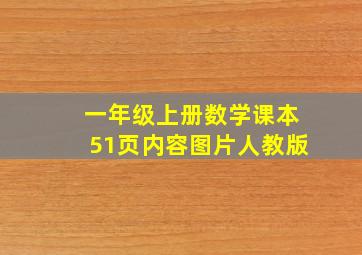 一年级上册数学课本
51页内容图片人教版